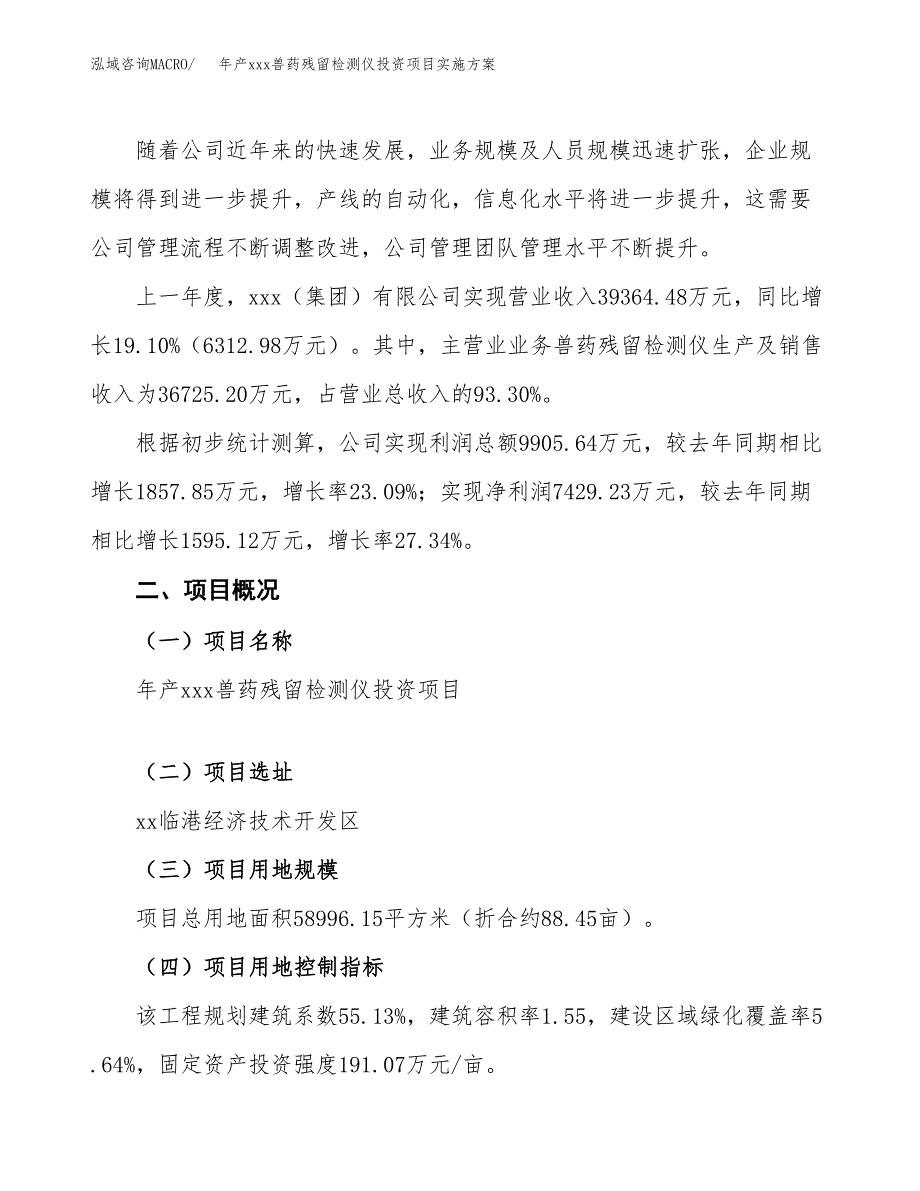 泓域咨询MACRO/　　年产xxx兽药残留检测仪投资项目实施方案

随着公司近年来的快速发展，业务规模及人员规模迅速扩张，企业规模将得到进一步提升，产线的自动化，信息化水平将进一步提升，这需要公司管理流程不断调整改进，公司管理团队管理水平不断提升。

上一年度，xxx（集团）有限公司实现营业收入39364.48万元，同比增长19.10%（6312.98万元）。其中，主营业业务兽药残留检测仪生产及销售收入为36725.20万元，占营业总收入的93.30%。

根据初步统计测算，公司实现利润总额9905.64万元，较去年同期相比增长1857.85万元，增长率23.09%；实现净利润7429.23万元，较去年同期相比增长1595.12万元，增长率27.34%。

二、项目概况

（一）项目名称

年产xxx兽药残留检测仪投资项目

（二）项目选址

xx临港经济技术开发区

（三）项目用地规模

项目总用地面积58996.15平方米（折合约88.45亩）。

（四）项目用地控制指标

该工程规划建筑系数55.13%，建筑容积率1.55，建设区域绿化覆盖率5.64%，固定资产投资强度191.07万元/亩。